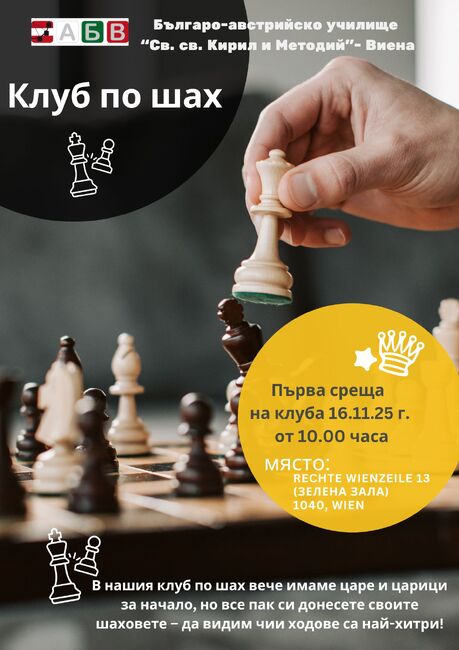 АБВ

Българо-австрийско училище
"Св. св. Кирил и Методий"- Виена

Клуб по шах

Първа среща
на клуба 16.11.25 г.
от 10.00 часа

МЯСТО:
RECHTE WIENZEILE 13
(ЗЕЛЕНА ЗАЛА)
1040, WIEN

В нашия клуб по шах вече имаме царе и царици за начало, но все пак си донесете своите шаховете – да видим чии ходове са най-хитри!